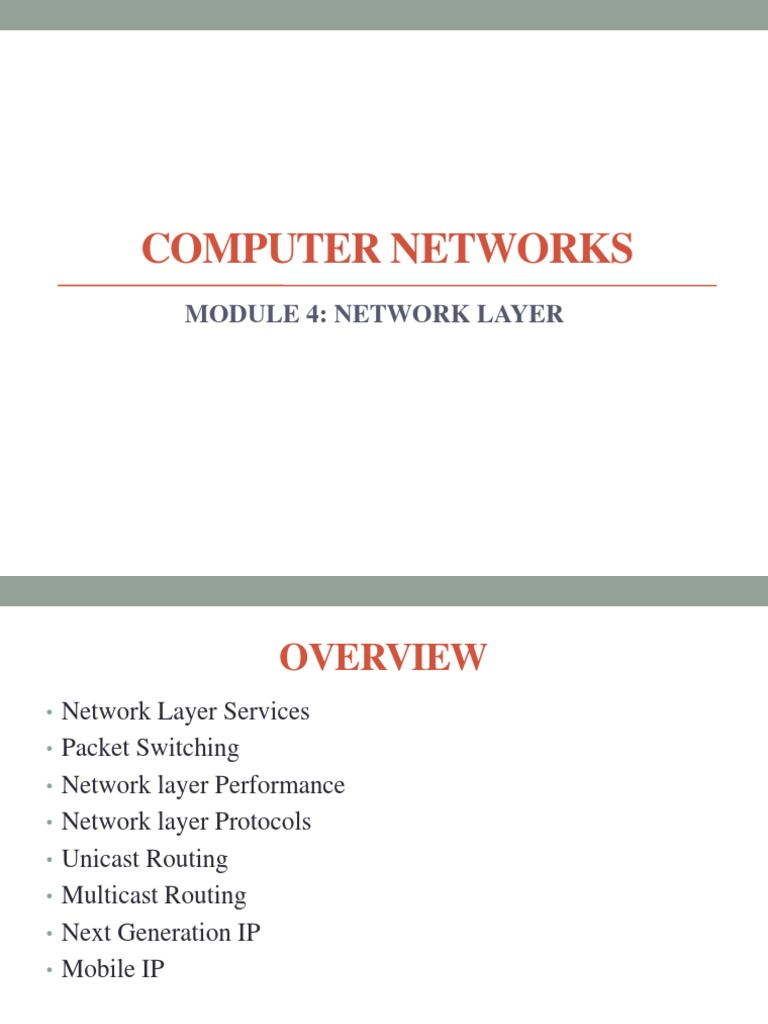 COMPUTER NETWORKS

MODULE 4: NETWORK LAYER

OVERVIEW

• Network Layer Services
• Packet Switching
• Network layer Performance
• Network layer Protocols
• Unicast Routing
• Multicast Routing
• Next Generation IP
• Mobile IP